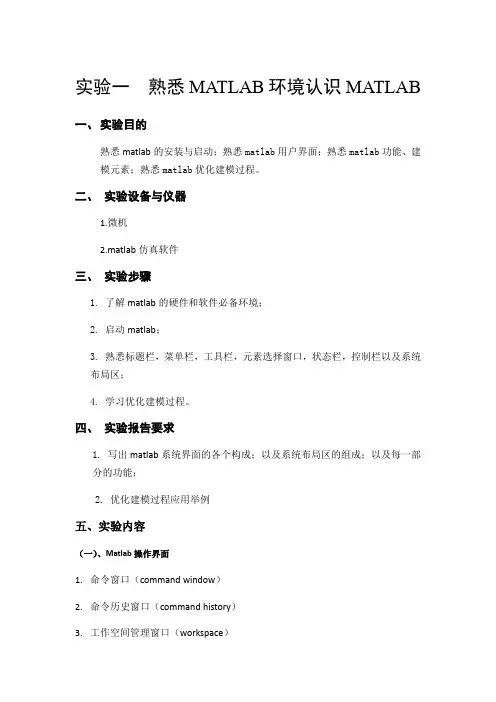 实验一　熟悉 MATLAB 环境认识 MATLAB

一、实验目的

熟悉 matlab 的安装与启动；熟悉 matlab 用户界面；熟悉 matlab 功能、建模元素；熟悉 matlab 优化建模过程。

二、 实验设备与仪器

1.微机

2.matlab 仿真软件

三、 实验步骤

1. 了解 matlab 的硬件和软件必备环境；

2. 启动 matlab；

3. 熟悉标题栏，菜单栏，工具栏，元素选择窗口，状态栏，控制栏以及系统布局区；

4. 学习优化建模过程。

四、 实验报告要求

1. 写出 matlab 系统界面的各个构成；以及系统布局区的组成；以及每一部分的功能；

2. 优化建模过程应用举例

五、实验内容

（一）、Matlab 操作界面

1. 命令窗口（command window）

2. 命令历史窗口（command history）

3. 工作空间管理窗口（workspace）